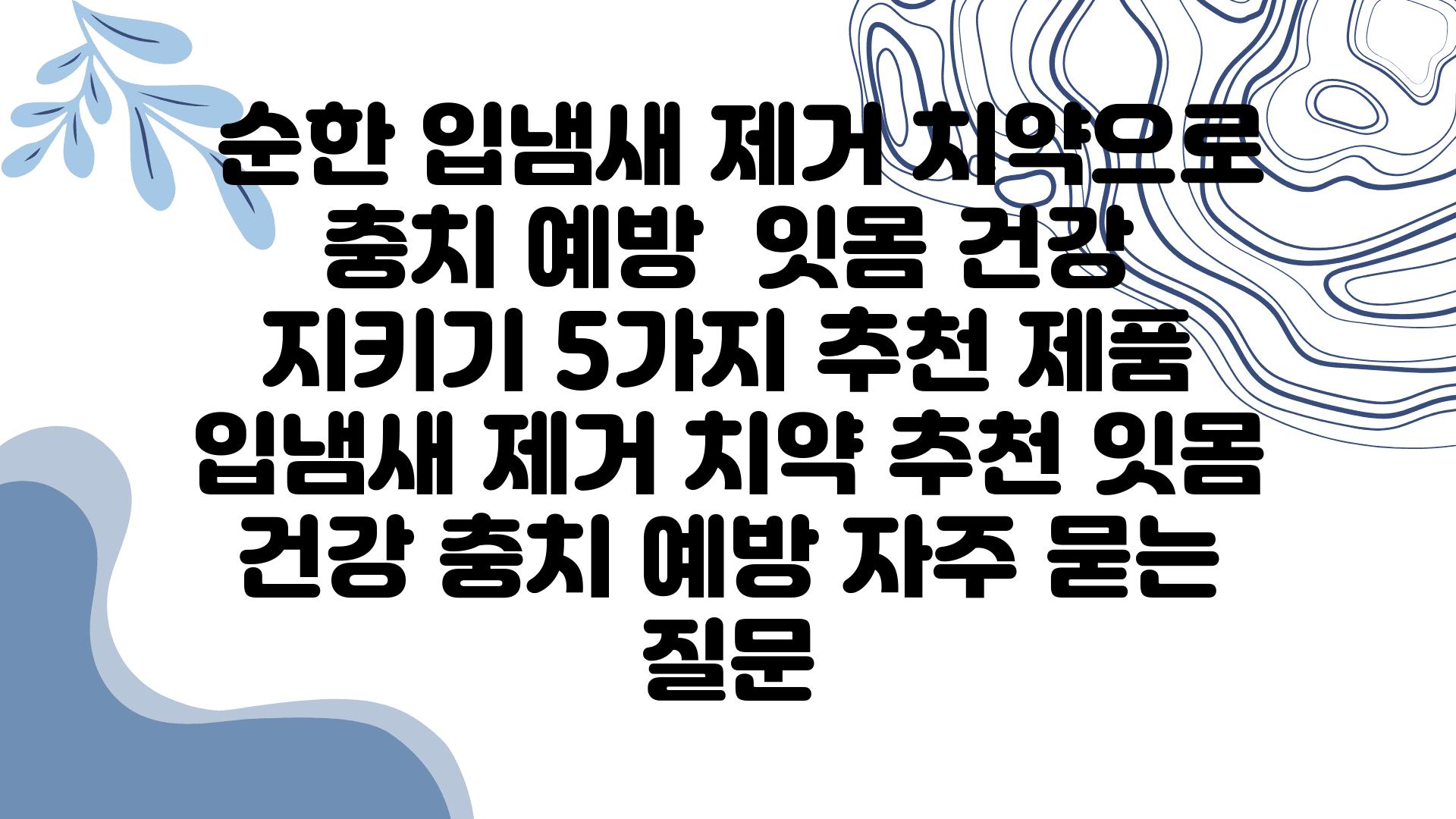 순한 입냄새 제거 치약으로 충치 예방  잇몸 건강 지키기 5가지 추천 제품 입냄새 제거 치약 추천 잇몸 건강 충치 예방 자주 묻는 질문